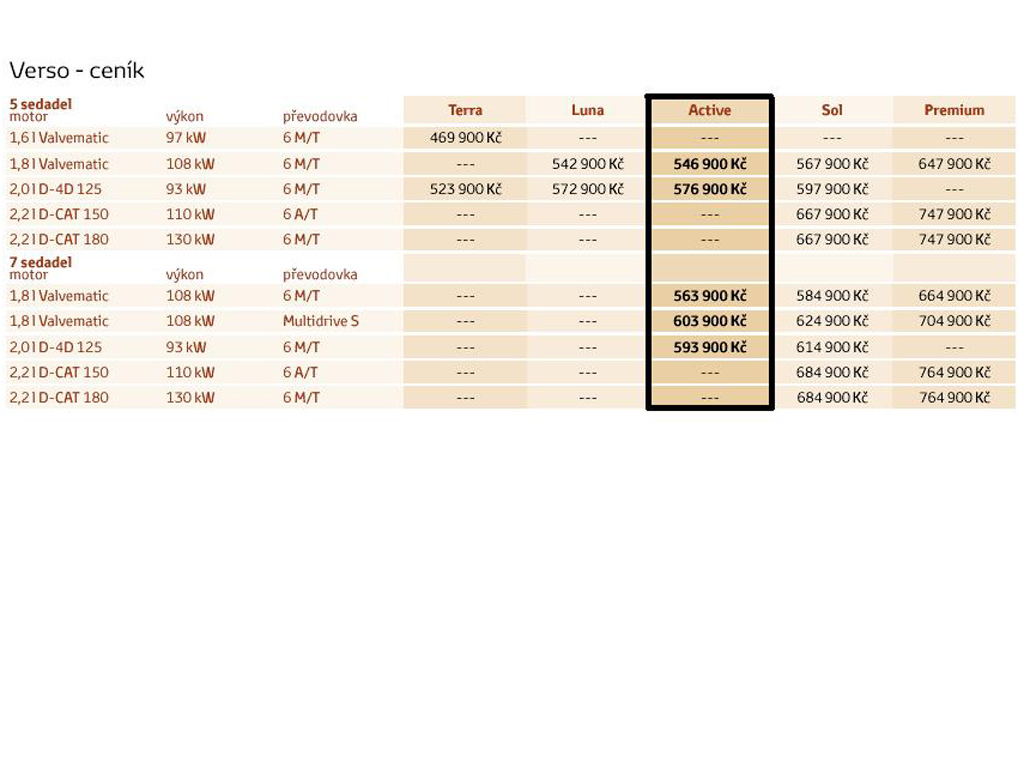 Verso - ceník

| 5 sedadel motor | výkon | převodovka | Terra | Luna | Active | Sol | Premium |
|---|---|---|---|---|---|---|---|
| 1,6 l Valvematic | 97 kW | 6 M/T | 469 900 Kč | --- | --- | --- | --- |
| 1,8 l Valvematic | 108 kW | 6 M/T | --- | 542 900 Kč | 546 900 Kč | 567 900 Kč | 647 900 Kč |
| 2,0 l D-4D 125 | 93 kW | 6 M/T | 523 900 Kč | 572 900 Kč | 576 900 Kč | 597 900 Kč | --- |
| 2,2 l D-CAT 150 | 110 kW | 6 A/T | --- | --- | --- | 667 900 Kč | 747 900 Kč |
| 2,2 l D-CAT 180 | 130 kW | 6 M/T | --- | --- | --- | 667 900 Kč | 747 900 Kč |
| 7 sedadel motor | výkon | převodovka | | | | | |
| 1,8 l Valvematic | 108 kW | 6 M/T | --- | --- | 563 900 Kč | 584 900 Kč | 664 900 Kč |
| 1,8 l Valvematic | 108 kW | Multidrive S | --- | --- | 603 900 Kč | 624 900 Kč | 704 900 Kč |
| 2,0 l D-4D 125 | 93 kW | 6 M/T | --- | --- | 593 900 Kč | 614 900 Kč | --- |
| 2,2 l D-CAT 150 | 110 kW | 6 A/T | --- | --- | --- | 684 900 Kč | 764 900 Kč |
| 2,2 l D-CAT 180 | 130 kW | 6 M/T | --- | --- | --- | 684 900 Kč | 764 900 Kč |